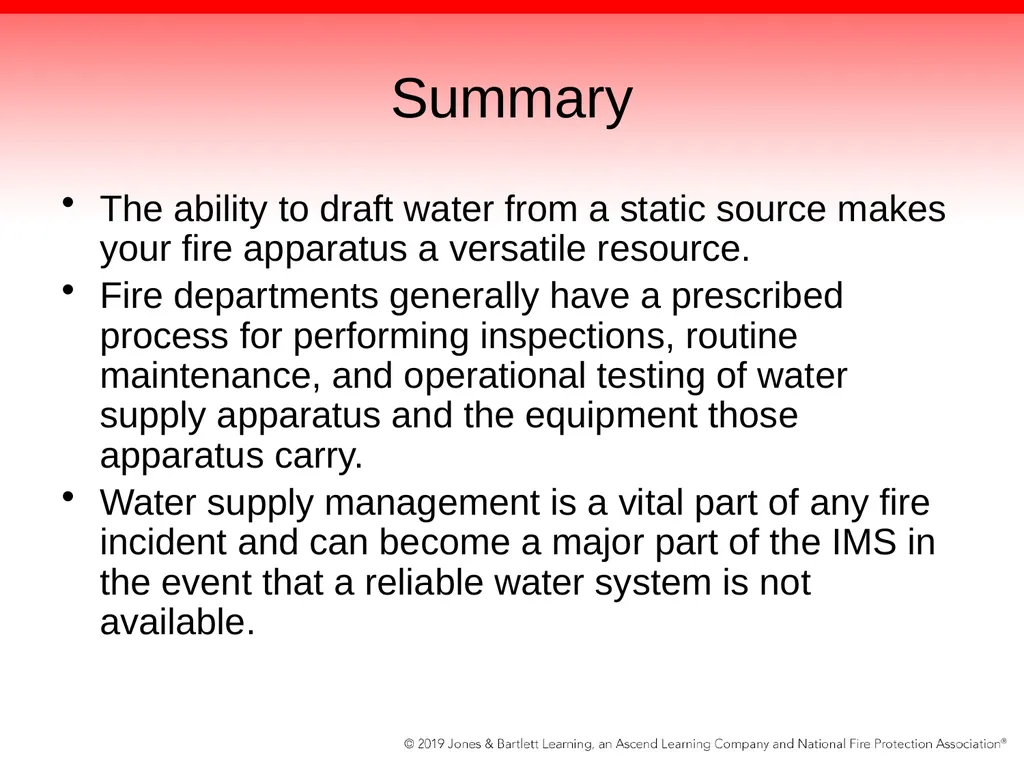 Summary

• The ability to draft water from a static source makes your fire apparatus a versatile resource.

• Fire departments generally have a prescribed process for performing inspections, routine maintenance, and operational testing of water supply apparatus and the equipment those apparatus carry.

• Water supply management is a vital part of any fire incident and can become a major part of the IMS in the event that a reliable water system is not available.

© 2019 Jones & Bartlett Learning, an Ascend Learning Company and National Fire Protection Association®